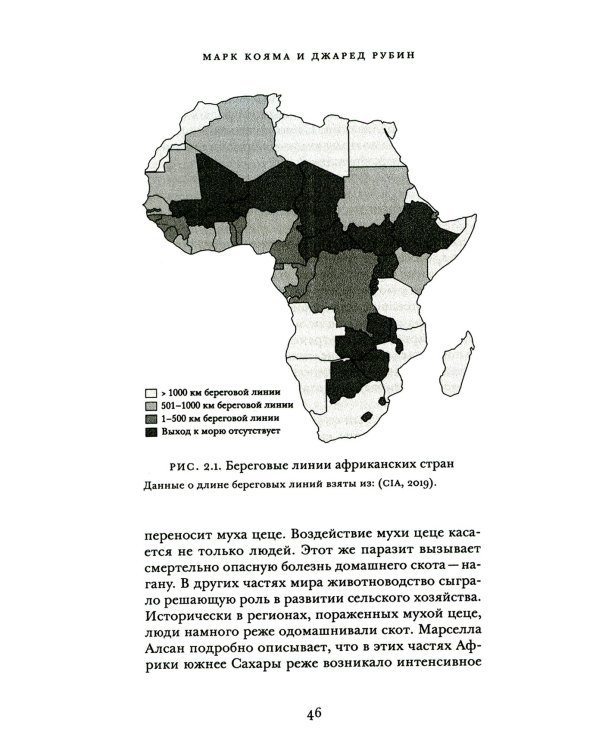 МАРК КОЯМА И ДЖАРЕД РУБИН

> 1000 км береговой линии
501–1000 км береговой линии
1–500 км береговой линии
Выход к морю отсутствует

РИС. 2.1. Береговые линии африканских стран
Данные о длине береговых линий взяты из: (CIA, 2019).

переносит муха цеце. Воздействие мухи цеце касается не только людей. Этот же паразит вызывает смертельно опасную болезнь домашнего скота — нагану. В других частях мира животноводство сыграло решающую роль в развитии сельского хозяйства. Исторически в регионах, пораженных мухой цеце, люди намного реже одомашнивали скот. Марселла Алсан подробно описывает, что в этих частях Африки южнее Сахары реже возникало интенсивное

46